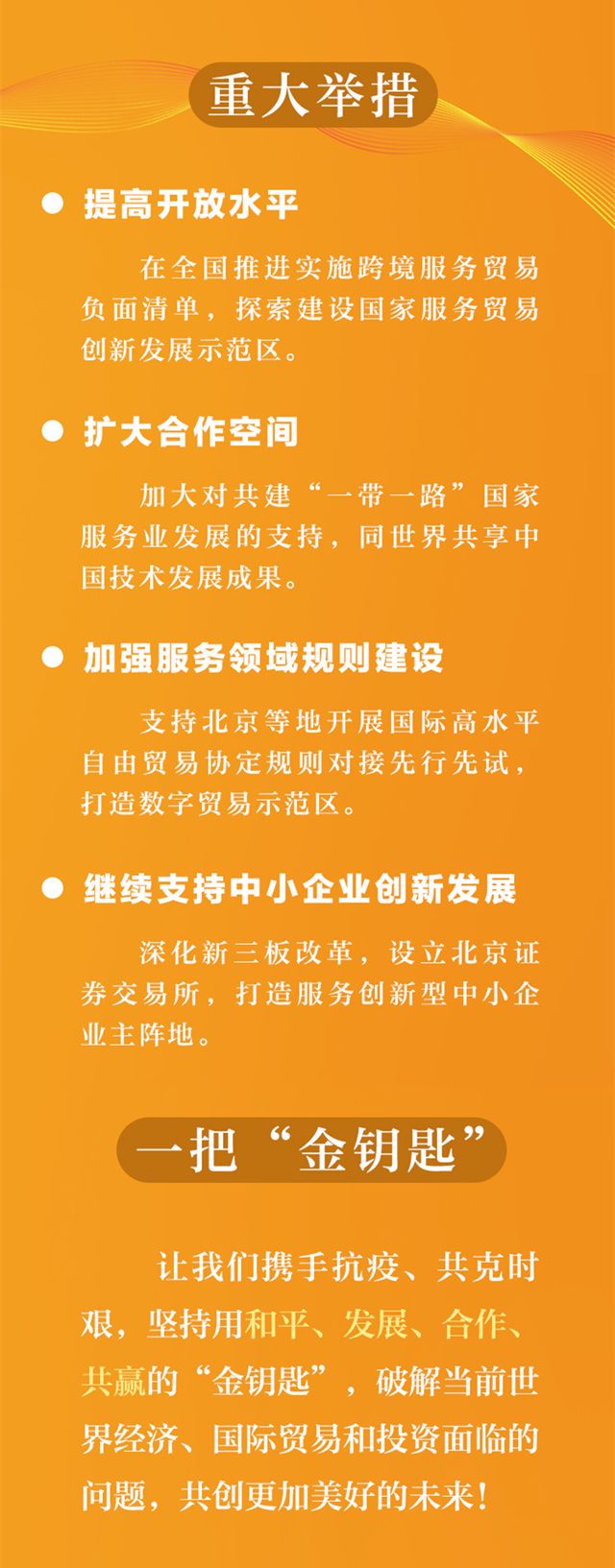 重大举措

• 提高开放水平

在全国推进实施跨境服务贸易负面清单，探索建设国家服务贸易创新发展示范区。

• 扩大合作空间

加大对共建“一带一路”国家服务业发展的支持，同世界共享中国技术发展成果。

• 加强服务领域规则建设

支持北京等地开展国际高水平自由贸易协定规则对接先行先试，打造数字贸易示范区。

• 继续支持中小企业创新发展

深化新三板改革，设立北京证券交易所，打造服务创新型中小企业主阵地。

一把“金钥匙”

让我们携手抗疫、共克时艰，坚持用和平、发展、合作、共赢的“金钥匙”，破解当前世界经济、国际贸易和投资面临的问题，共创更加美好的未来！